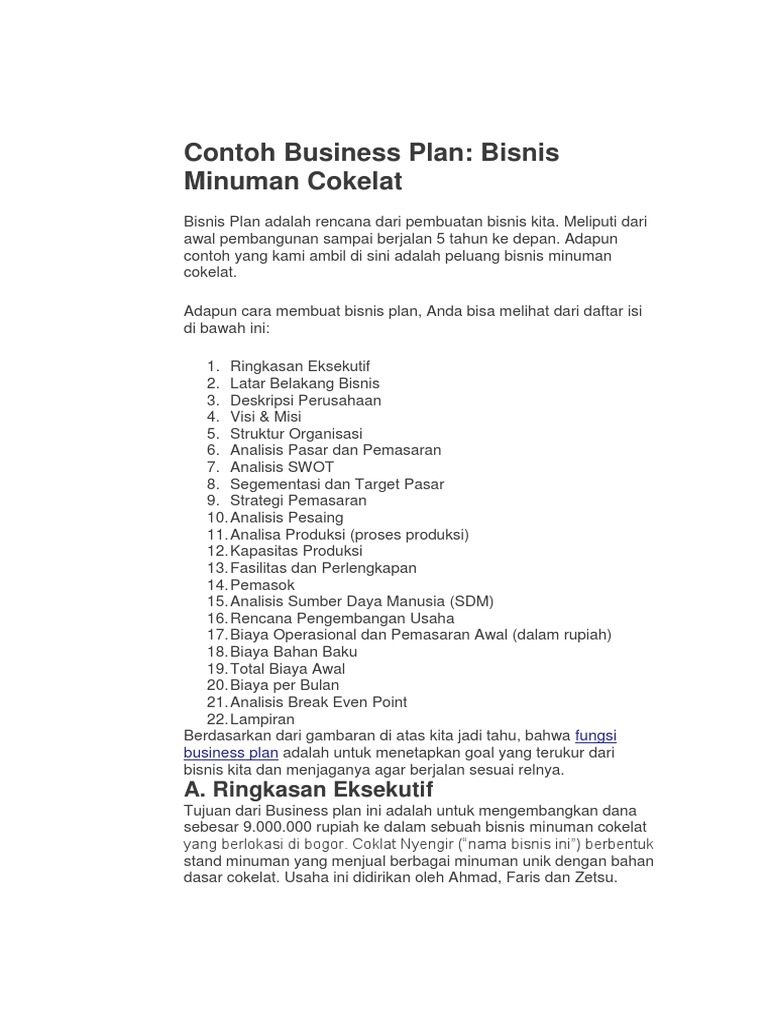 Contoh Business Plan: Bisnis Minuman Cokelat

Bisnis Plan adalah rencana dari pembuatan bisnis kita. Meliputi dari awal pembangunan sampai berjalan 5 tahun ke depan. Adapun contoh yang kami ambil di sini adalah peluang bisnis minuman cokelat.

Adapun cara membuat bisnis plan, Anda bisa melihat dari daftar isi di bawah ini:

1. Ringkasan Eksekutif
2. Latar Belakang Bisnis
3. Deskripsi Perusahaan
4. Visi & Misi
5. Struktur Organisasi
6. Analisis Pasar dan Pemasaran
7. Analisis SWOT
8. Segementasi dan Target Pasar
9. Strategi Pemasaran
10. Analisis Pesaing
11. Analisa Produksi (proses produksi)
12. Kapasitas Produksi
13. Fasilitas dan Perlengkapan
14. Pemasok
15. Analisis Sumber Daya Manusia (SDM)
16. Rencana Pengembangan Usaha
17. Biaya Operasional dan Pemasaran Awal (dalam rupiah)
18. Biaya Bahan Baku
19. Total Biaya Awal
20. Biaya per Bulan
21. Analisis Break Even Point
22. Lampiran

Berdasarkan dari gambaran di atas kita jadi tahu, bahwa fungsi business plan adalah untuk menetapkan goal yang terukur dari bisnis kita dan menjaganya agar berjalan sesuai relnya.

A. Ringkasan Eksekutif
Tujuan dari Business plan ini adalah untuk mengembangkan dana sebesar 9.000.000 rupiah ke dalam sebuah bisnis minuman cokelat yang berlokasi di bogor. Coklat Nyengir ("nama bisnis ini") berbentuk stand minuman yang menjual berbagai minuman unik dengan bahan dasar cokelat. Usaha ini didirikan oleh Ahmad, Faris dan Zetsu.